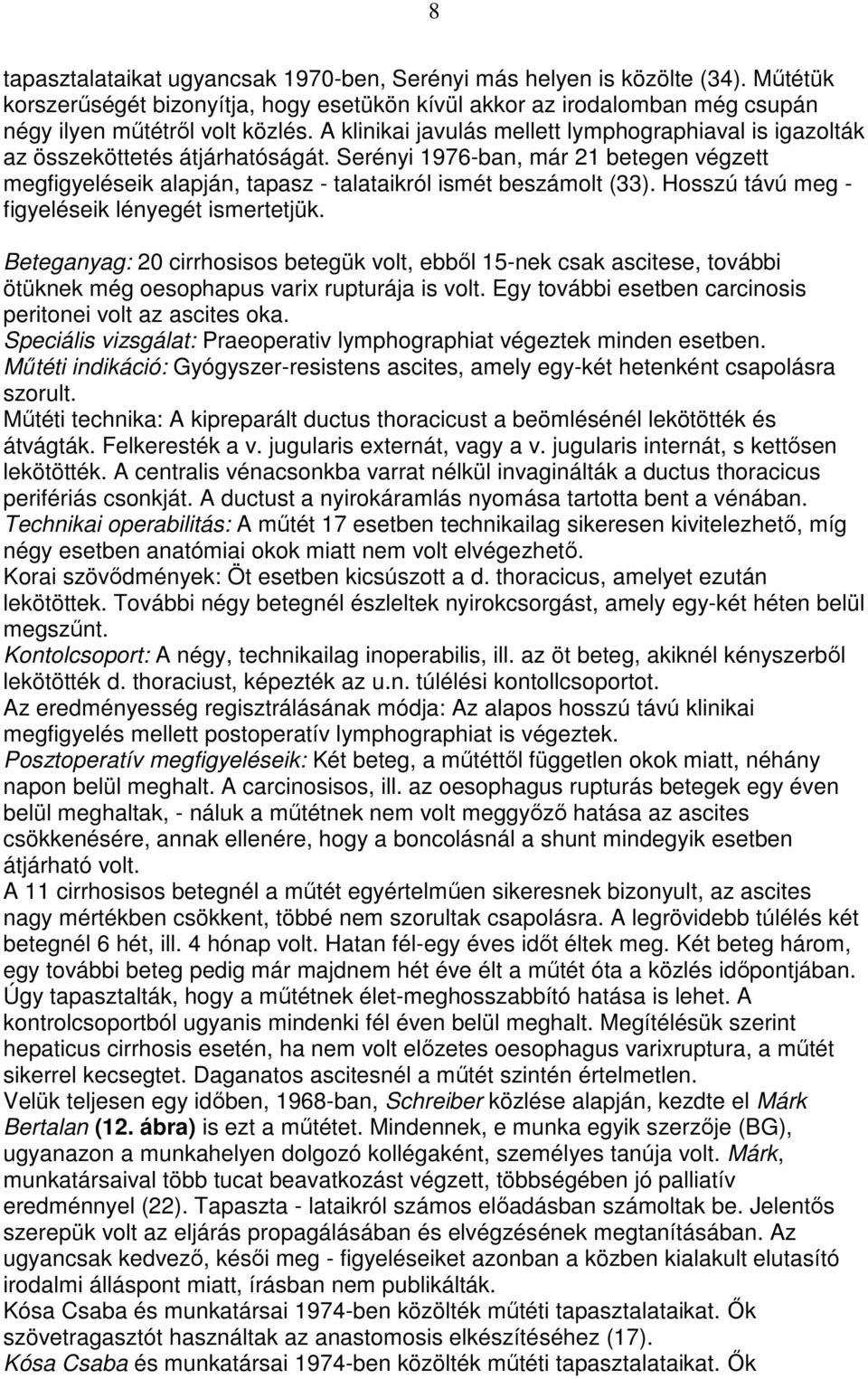 8

tapasztalataikat ugyancsak 1970-ben, Serényi más helyen is közölte (34). Műtétük korszerűségét bizonyítja, hogy esetükön kívül akkor az irodalomban még csupán négy ilyen műtétről volt közlés. A klinikai javulás mellett lymphographiaval is igazolták az összeköttetés átjárhatóságát. Serényi 1976-ban, már 21 betegen végzett megfigyeléseik alapján, tapasz - talataikról ismét beszámolt (33). Hosszú távú meg - figyeléseik lényegét ismertetjük.

Beteganyag: 20 cirrhosisos betegük volt, ebből 15-nek csak ascitese, további ötüknek még oesophapus varix rupturája is volt. Egy további esetben carcinosis peritonei volt az ascites oka.
Speciális vizsgálat: Praeoperativ lymphographiat végeztek minden esetben.
Műtéti indikáció: Gyógyszer-resistens ascites, amely egy-két hetenként csapolásra szorult.
Műtéti technika: A kipreparált ductus thoracicust a beömlésénél lekötötték és átvágták. Felkeresték a v. jugularis externát, vagy a v. jugularis internát, s kettősen lekötötték. A centralis vénacsonkba varrat nélkül invaginálták a ductus thoracicus perifériás csonkját. A ductust a nyirokáramlás nyomása tartotta bent a vénában.
Technikai operabilitás: A műtét 17 esetben technikailag sikeresen kivitelezhető, míg négy esetben anatómiai okok miatt nem volt elvégezhető.
Korai szövődmények: Öt esetben kicsúszott a d. thoracicus, amelyet ezután lekötöttek. További négy betegnél észleltek nyirokcsorgást, amely egy-két héten belül megszűnt.
Kontolcsoport: A négy, technikailag inoperabilis, ill. az öt beteg, akiknél kényszerből lekötötték d. thoraciust, képezték az u.n. túlélési kontollcsoportot.
Az eredményesség regisztrálásának módja: Az alapos hosszú távú klinikai megfigyelés mellett postoperatív lymphographiat is végeztek.
Posztoperatív megfigyeléseik: Két beteg, a műtéttől független okok miatt, néhány napon belül meghalt. A carcinosisos, ill. az oesophagus rupturás betegek egy éven belül meghaltak, - náluk a műtétnek nem volt meggyőző hatása az ascites csökkenésére, annak ellenére, hogy a boncolásnál a shunt mindegyik esetben átjárható volt.
A 11 cirrhosisos betegnél a műtét egyértelműen sikeresnek bizonyult, az ascites nagy mértékben csökkent, többé nem szorultak csapolásra. A legrövidebb túlélés két betegnél 6 hét, ill. 4 hónap volt. Hatan fél-egy éves időt éltek meg. Két beteg három, egy további beteg pedig már majdnem hét éve élt a műtét óta a közlés időpontjában. Úgy tapasztalták, hogy a műtétnek élet-meghosszabbító hatása is lehet. A kontrolcsoportból ugyanis mindenki fél éven belül meghalt. Megítélésük szerint hepaticus cirrhosis esetén, ha nem volt előzetes oesophagus varixruptura, a műtét sikerrel kecsegtet. Daganatos ascitesnél a műtét szintén értelmetlen.
Velük teljesen egy időben, 1968-ban, Schreiber közlése alapján, kezdte el Márk Bertalan (12. ábra) is ezt a műtétet. Mindennek, e munka egyik szerzője (BG), ugyanazon a munkahelyen dolgozó kollégaként, személyes tanúja volt. Márk, munkatársaival több tucat beavatkozást végzett, többségében jó palliatív eredménnyel (22). Tapaszta - lataikról számos előadásban számoltak be. Jelentős szerepük volt az eljárás propagálásában és elvégzésének megtanításában. Az ugyancsak kedvező, késői meg - figyeléseiket azonban a közben kialakult elutasító irodalmi álláspont miatt, írásban nem publikálták.
Kósa Csaba és munkatársai 1974-ben közölték műtéti tapasztalataikat. Ők szövetragasztót használtak az anastomosis elkészítéséhez (17).
Kósa Csaba és munkatársai 1974-ben közölték műtéti tapasztalataikat. Ők